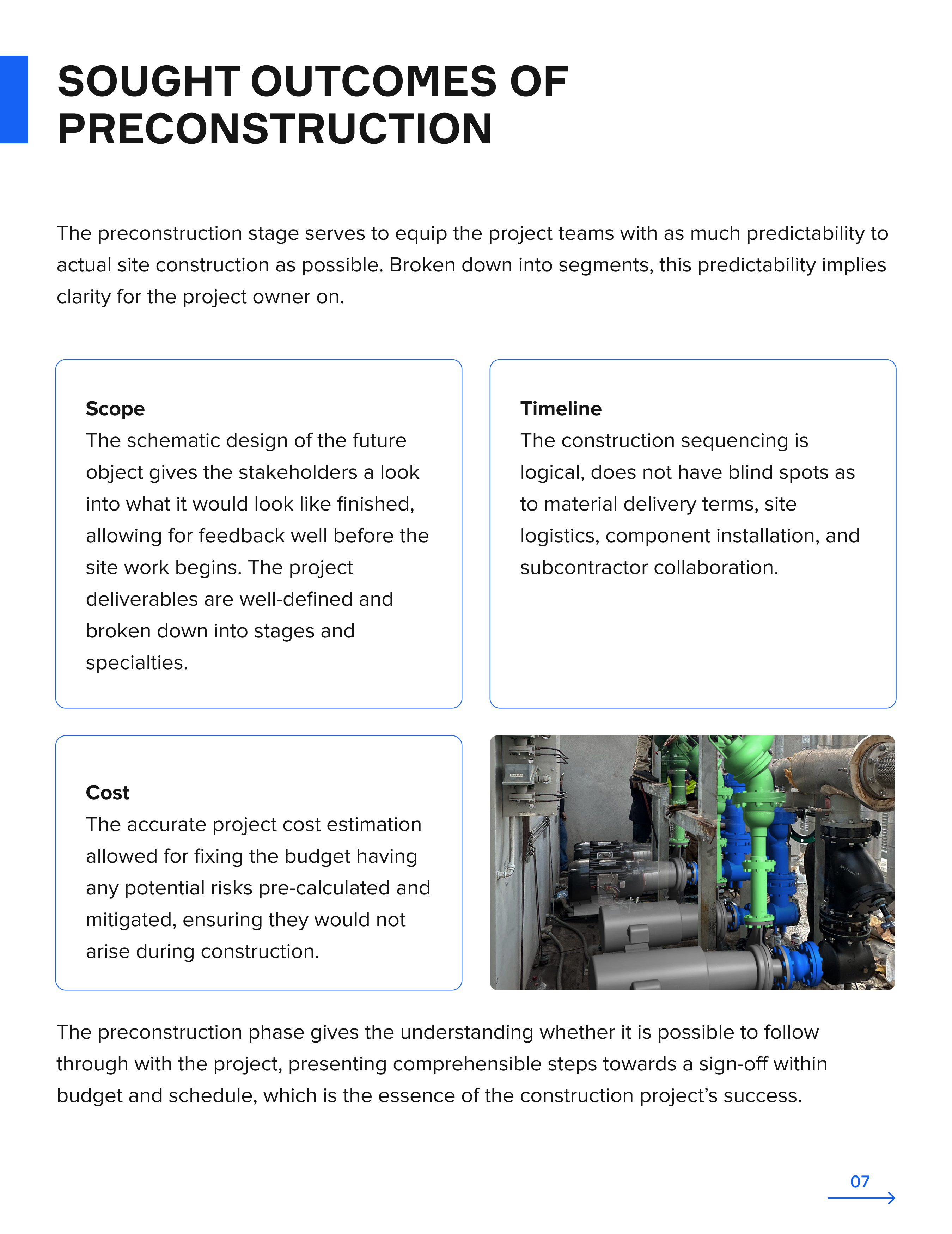 SOUGHT OUTCOMES OF PRECONSTRUCTION

The preconstruction stage serves to equip the project teams with as much predictability to actual site construction as possible. Broken down into segments, this predictability implies clarity for the project owner on.

Scope
The schematic design of the future object gives the stakeholders a look into what it would look like finished, allowing for feedback well before the site work begins. The project deliverables are well-defined and broken down into stages and specialties.

Timeline
The construction sequencing is logical, does not have blind spots as to material delivery terms, site logistics, component installation, and subcontractor collaboration.

Cost
The accurate project cost estimation allowed for fixing the budget having any potential risks pre-calculated and mitigated, ensuring they would not arise during construction.

The preconstruction phase gives the understanding whether it is possible to follow through with the project, presenting comprehensible steps towards a sign-off within budget and schedule, which is the essence of the construction project's success.

07